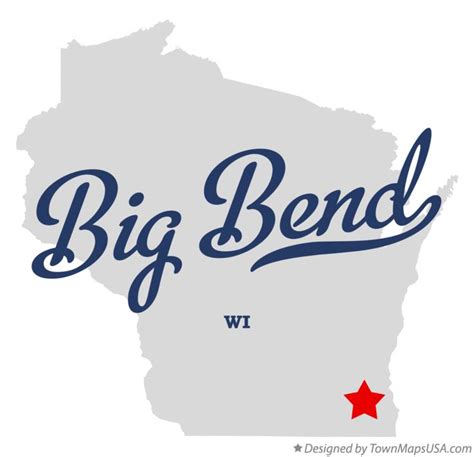 Big Bend

WI

★ Designed by TownMapsUSA.com